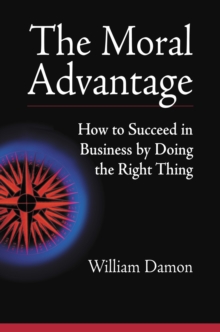 The Moral Advantage

How to Succeed in Business by Doing the Right Thing

William Damon